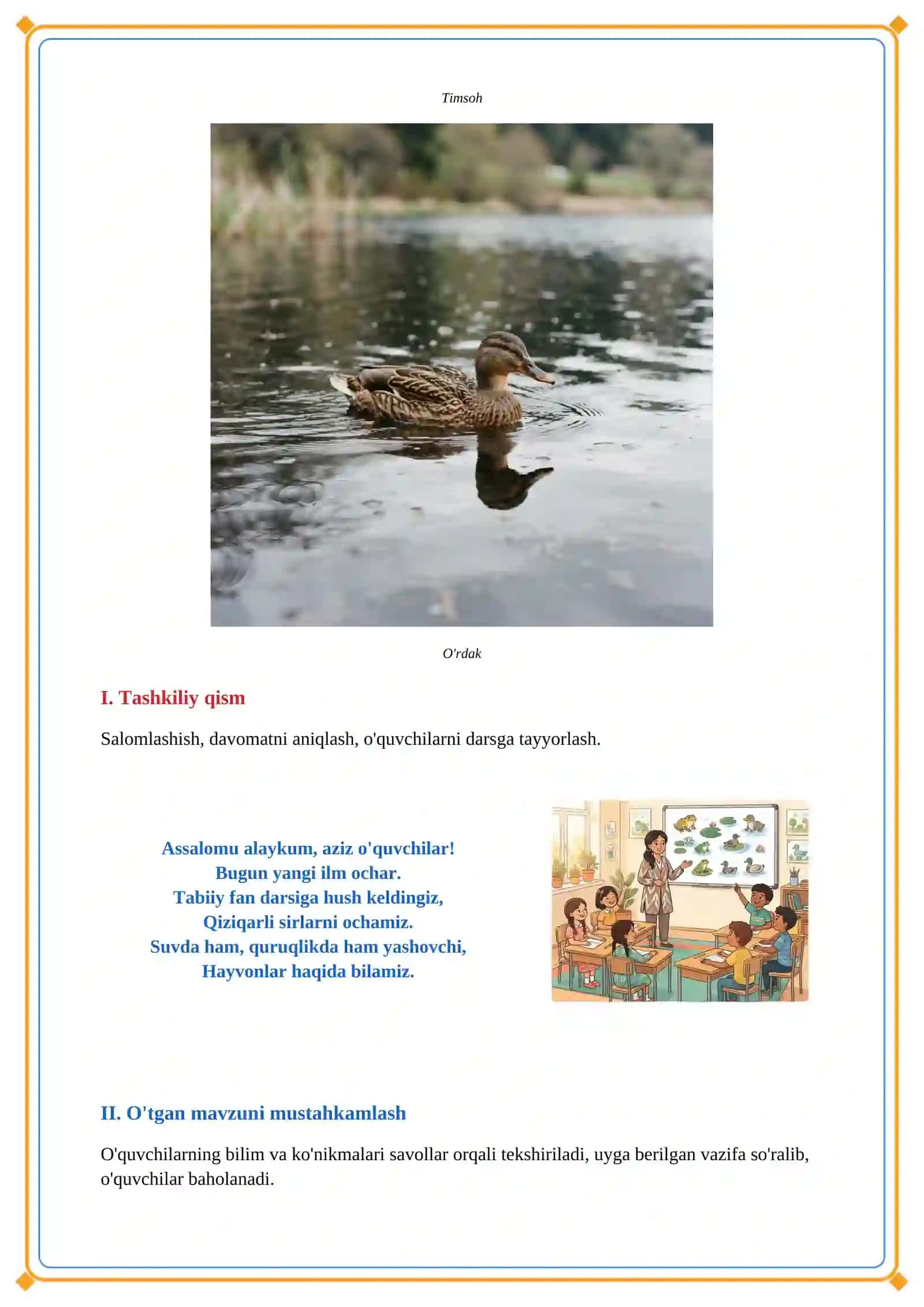 Timsoh

O'rdak

I. Tashkiliy qism

Salomlashish, davomatni aniqlash, o'quvchilarni darsga tayyorlash.

Assalomu alaykum, aziz o'quvchilar!
Bugun yangi ilm ochar.
Tabiiy fan darsiga hush keldingiz,
Qiziqarli sirlarni ochamiz.
Suvda ham, quruqlikda ham yashovchi,
Hayvonlar haqida bilamiz.

II. O'tgan mavzuni mustahkamlash

O'quvchilarning bilim va ko'nikmalari savollar orqali tekshiriladi, uyga berilgan vazifa so'ralib, o'quvchilar baholanadi.